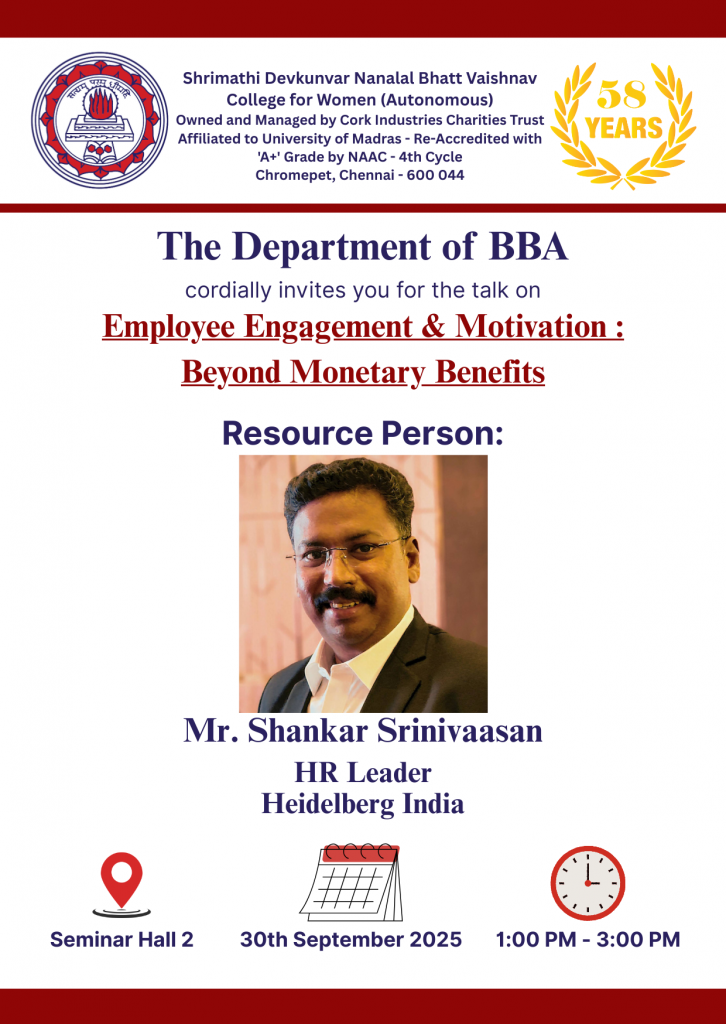 Shrimathi Devkunvar Nanalal Bhatt Vaishnav College for Women (Autonomous)
Owned and Managed by Cork Industries Charities Trust
Affiliated to University of Madras - Re-Accredited with 'A+' Grade by NAAC - 4th Cycle
Chromepet, Chennai - 600 044

58 YEARS

The Department of BBA

cordially invites you for the talk on

Employee Engagement & Motivation : Beyond Monetary Benefits

Resource Person:

Mr. Shankar Srinivaasan

HR Leader
Heidelberg India

Seminar Hall 2

30th September 2025

1:00 PM - 3:00 PM